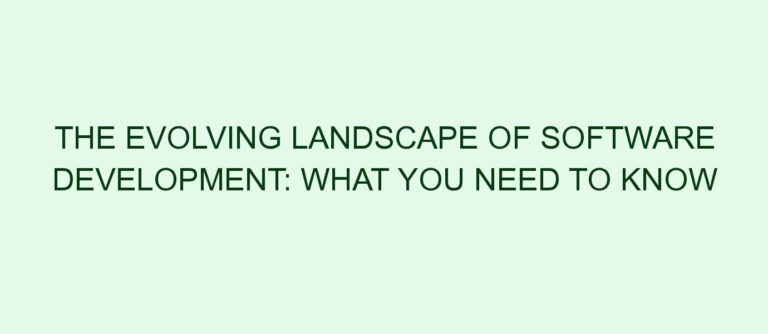 THE EVOLVING LANDSCAPE OF SOFTWARE DEVELOPMENT: WHAT YOU NEED TO KNOW